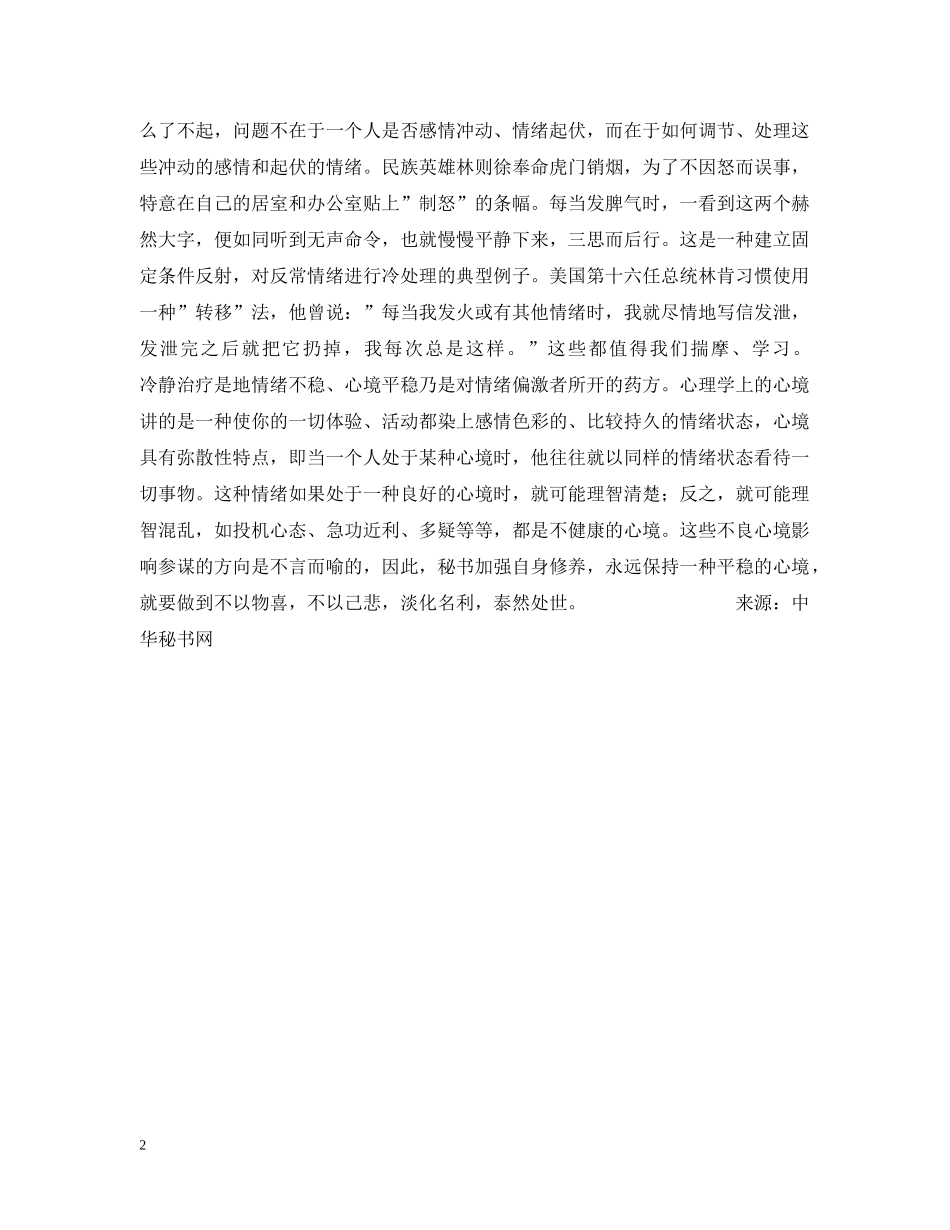 么了不起，问题不在于一个人是否感情冲动、情绪起伏，而在于如何调节、处理这些冲动的感情和起伏的情绪。民族英雄林则徐奉命虎门销烟，为了不因怒而误事，特意在自己的居室和办公室贴上”制怒”的条幅。每当发脾气时，一看到这两个赫然大字，便如同听到无声命令，也就慢慢平静下来，三思而后行。这是一种建立固定条件反射，对反常情绪进行冷处理的典型例子。美国第十六任总统林肯习惯使用一种”转移”法，他曾说：”每当我发火或有其他情绪时，我就尽情地写信发泄，发泄完之后就把它扔掉，我每次总是这样。”这些都值得我们揣摩、学习。冷静治疗是地情绪不稳、心境平稳乃是对情绪偏激者所开的药方。心理学上的心境讲的是一种使你的一切体验、活动都染上感情色彩的、比较持久的情绪状态，心境具有弥散性特点，即当一个人处于某种心境时，他往往就以同样的情绪状态看待一切事物。这种情绪如果处于一种良好的心境时，就可能理智清楚；反之，就可能理智混乱，如投机心态、急功近利、多疑等等，都是不健康的心境。这些不良心境影响参谋的方向是不言而喻的，因此，秘书加强自身修养，永远保持一种平稳的心境，就要做到不以物喜，不以己悲，淡化名利，泰然处世。 来源：中华秘书网

2